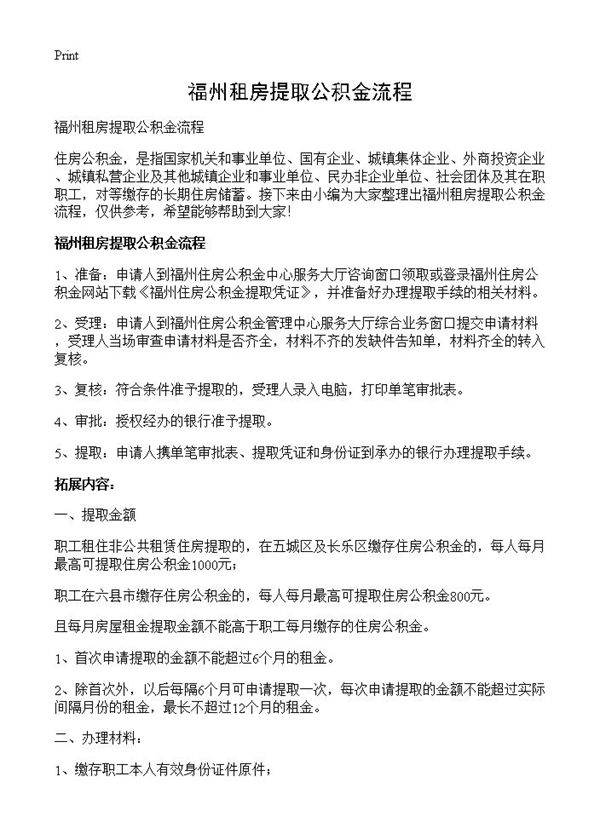 Print

福州租房提取公积金流程

福州租房提取公积金流程

住房公积金，是指国家机关和事业单位、国有企业、城镇集体企业、外商投资企业、城镇私营企业及其他城镇企业和事业单位、民办非企业单位、社会团体及其在职职工，对等缴存的长期住房储蓄。接下来由小编为大家整理出福州租房提取公积金流程，仅供参考，希望能够帮助到大家!

福州租房提取公积金流程

1、准备：申请人到福州住房公积金中心服务大厅咨询窗口领取或登录福州住房公积金网站下载《福州住房公积金提取凭证》，并准备好办理提取手续的相关材料。

2、受理：申请人到福州住房公积金管理中心服务大厅综合业务窗口提交申请材料，受理人当场审查申请材料是否齐全，材料不齐的发缺件告知单，材料齐全的转入复核。

3、复核：符合条件准予提取的，受理人录入电脑，打印单笔审批表。

4、审批：授权经办的银行准予提取。

5、提取：申请人携单笔审批表、提取凭证和身份证到承办的银行办理提取手续。

拓展内容：

一、提取金额

职工租住非公共租赁住房提取的，在五城区及长乐区缴存住房公积金的，每人每月最高可提取住房公积金1000元；

职工在六县市缴存住房公积金的，每人每月最高可提取住房公积金800元。

且每月房屋租金提取金额不能高于职工每月缴存的住房公积金。

1、首次申请提取的金额不能超过6个月的租金。

2、除首次外，以后每隔6个月可申请提取一次，每次申请提取的金额不能超过实际间隔月份的租金，最长不超过12个月的租金。

二、办理材料：

1、缴存职工本人有效身份证件原件；